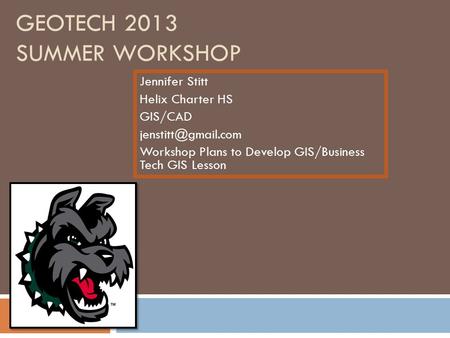 GEOTECH 2013
SUMMER WORKSHOP

Jennifer Stitt

Helix Charter HS

GIS/CAD

jenstitt@gmail.com

Workshop Plans to Develop GIS/Business Tech GIS Lesson

™